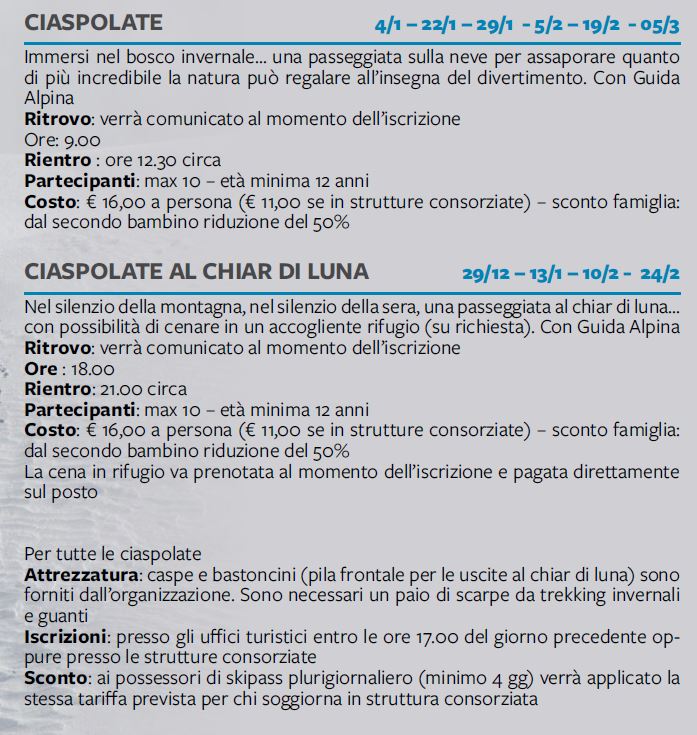 CIASPOLATE 4/1 – 22/1 – 29/1 - 5/2 – 19/2 - 05/3

Immersi nel bosco invernale... una passeggiata sulla neve per assaporare quanto di più incredibile la natura può regalare all'insegna del divertimento. Con Guida Alpina
Ritrovo: verrà comunicato al momento dell'iscrizione
Ore: 9.00
Rientro : ore 12.30 circa
Partecipanti: max 10 – età minima 12 anni
Costo: € 16,00 a persona (€ 11,00 se in strutture consorziate) – sconto famiglia: dal secondo bambino riduzione del 50%

CIASPOLATE AL CHIAR DI LUNA 29/12 – 13/1 – 10/2 - 24/2

Nel silenzio della montagna, nel silenzio della sera, una passeggiata al chiar di luna... con possibilità di cenare in un accogliente rifugio (su richiesta). Con Guida Alpina
Ritrovo: verrà comunicato al momento dell'iscrizione
Ore : 18.00
Rientro: 21.00 circa
Partecipanti: max 10 – età minima 12 anni
Costo: € 16,00 a persona (€ 11,00 se in strutture consorziate) – sconto famiglia: dal secondo bambino riduzione del 50%
La cena in rifugio va prenotata al momento dell'iscrizione e pagata direttamente sul posto

Per tutte le ciaspolate
Attrezzatura: caspe e bastoncini (pila frontale per le uscite al chiar di luna) sono forniti dall'organizzazione. Sono necessari un paio di scarpe da trekking invernali e guanti
Iscrizioni: presso gli uffici turistici entro le ore 17.00 del giorno precedente oppure presso le strutture consorziate
Sconto: ai possessori di skipass plurigiornaliero (minimo 4 gg) verrà applicato la stessa tariffa prevista per chi soggiorna in struttura consorziata